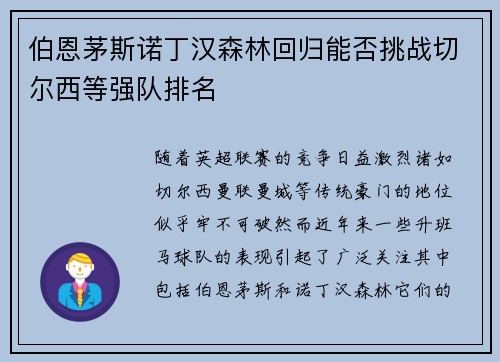 伯恩茅斯诺丁汉森林回归能否挑战切尔西等强队排名

随着英超联赛的竞争日益激烈诸如切尔西曼联曼城等传统豪门的地位似乎牢不可破然而近年来一些升班马球队的表现引起了广泛关注其中包括伯恩茅斯和诺丁汉森林它们的